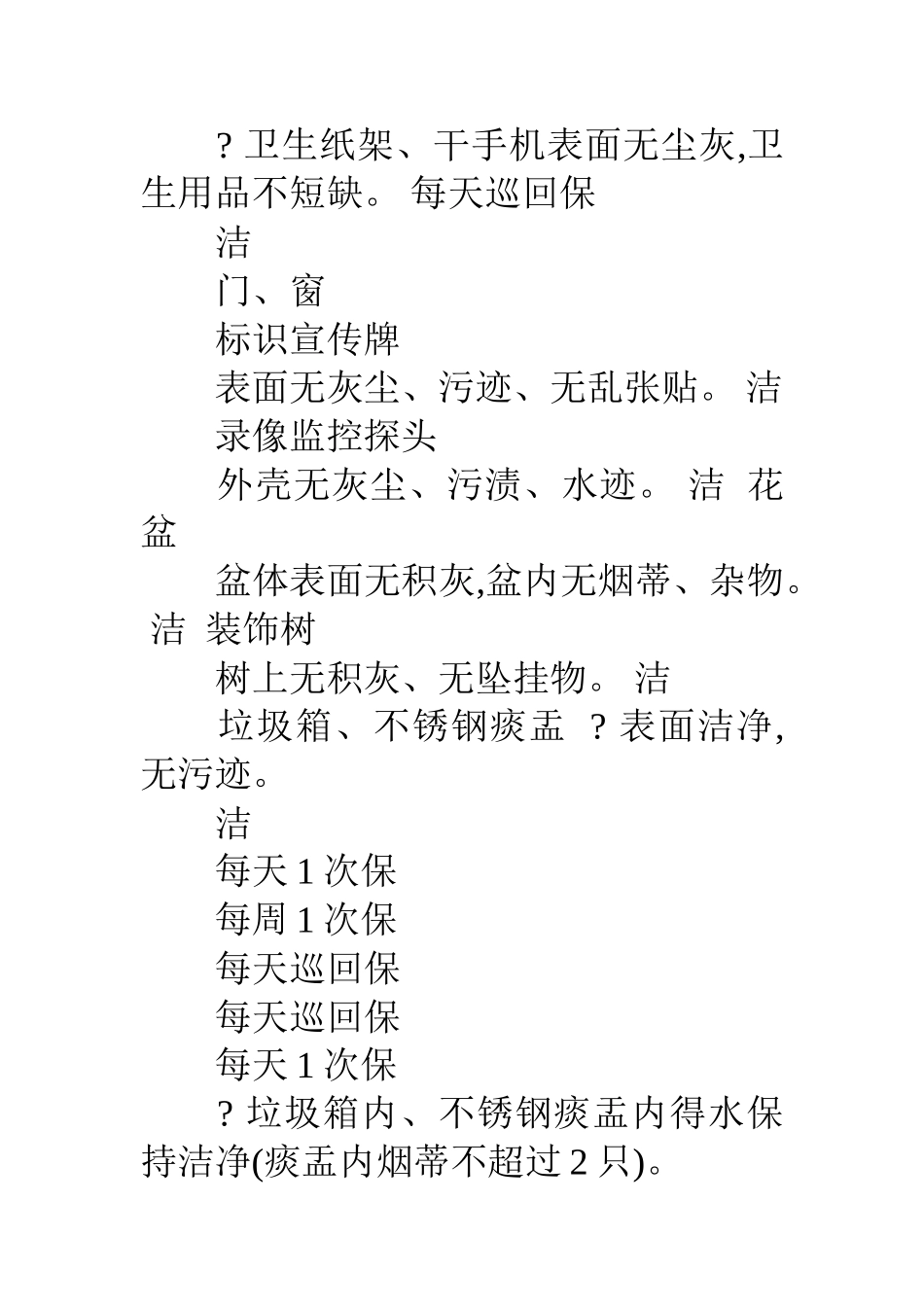 ? 卫生纸架、干手机表面无尘灰,卫生用品不短缺。 每天巡回保

洁

门、窗

标识宣传牌

表面无灰尘、污迹、无乱张贴。 洁

录像监控探头

外壳无灰尘、污渍、水迹。 洁 花盆

盆体表面无积灰,盆内无烟蒂、杂物。 洁 装饰树

树上无积灰、无坠挂物。 洁

垃圾箱、不锈钢痰盂 ? 表面洁净,无污迹。

洁

每天 1 次保

每周 1 次保

每天巡回保

每天巡回保

每天 1 次保

? 垃圾箱内、不锈钢痰盂内得水保持洁净(痰盂内烟蒂不超过 2 只)。